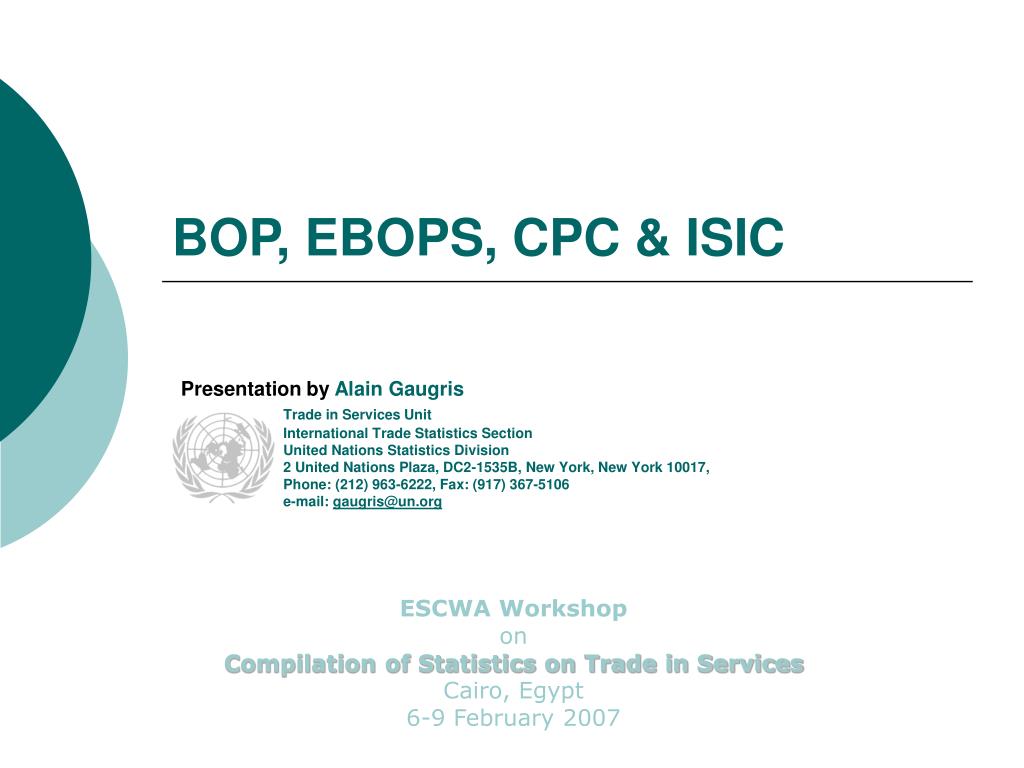 BOP, EBOPS, CPC & ISIC

Presentation by Alain Gaugris

Trade in Services Unit
International Trade Statistics Section
United Nations Statistics Division
2 United Nations Plaza, DC2-1535B, New York, New York 10017,
Phone: (212) 963-6222, Fax: (917) 367-5106
e-mail: gaugris@un.org

ESCWA Workshop
on
Compilation of Statistics on Trade in Services
Cairo, Egypt
6-9 February 2007